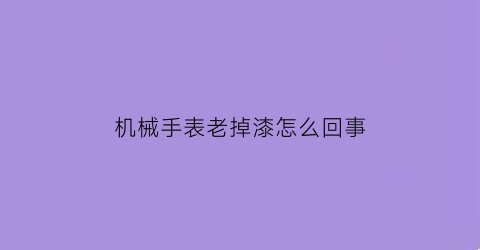 机械手表老掉漆怎么回事